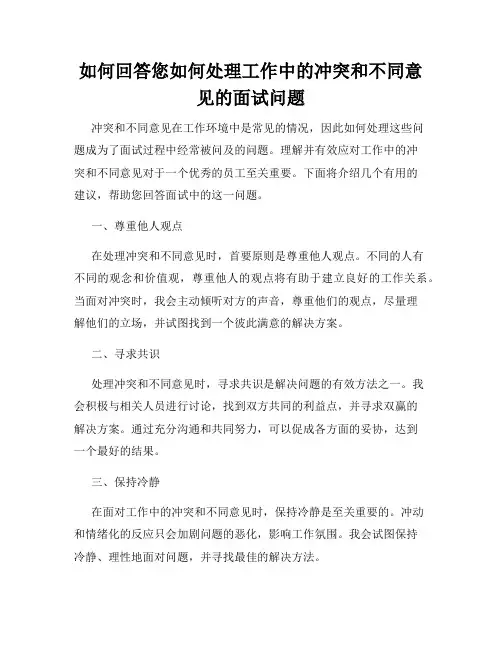 如何回答您如何处理工作中的冲突和不同意见的面试问题

冲突和不同意见在工作环境中是常见的情况，因此如何处理这些问题成为了面试过程中经常被问及的问题。理解并有效应对工作中的冲突和不同意见对于一个优秀的员工至关重要。下面将介绍几个有用的建议，帮助您回答面试中的这一问题。

一、尊重他人观点

在处理冲突和不同意见时，首要原则是尊重他人观点。不同的人有不同的观念和价值观，尊重他人的观点将有助于建立良好的工作关系。当面对冲突时，我会主动倾听对方的声音，尊重他们的观点，尽量理解他们的立场，并试图找到一个彼此满意的解决方案。

二、寻求共识

处理冲突和不同意见时，寻求共识是解决问题的有效方法之一。我会积极与相关人员进行讨论，找到双方共同的利益点，并寻求双赢的解决方案。通过充分沟通和共同努力，可以促成各方面的妥协，达到一个最好的结果。

三、保持冷静

在面对工作中的冲突和不同意见时，保持冷静是至关重要的。冲动和情绪化的反应只会加剧问题的恶化，影响工作氛围。我会试图保持冷静、理性地面对问题，并寻找最佳的解决方法。